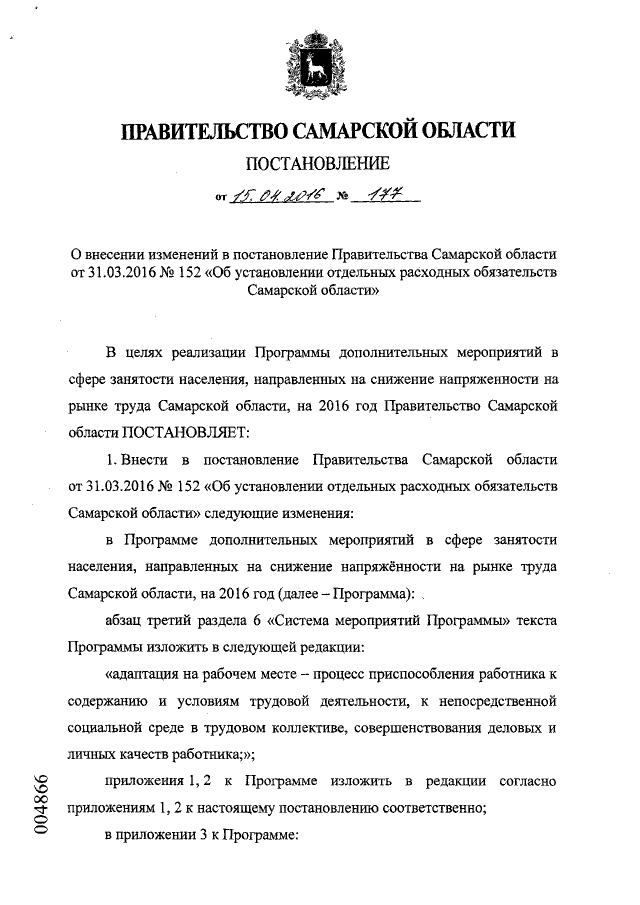 ПРАВИТЕЛЬСТВО САМАРСКОЙ ОБЛАСТИ

ПОСТАНОВЛЕНИЕ

от 15.04.2016 № 177

О внесении изменений в постановление Правительства Самарской области от 31.03.2016 № 152 «Об установлении отдельных расходных обязательств Самарской области»

В целях реализации Программы дополнительных мероприятий в сфере занятости населения, направленных на снижение напряженности на рынке труда Самарской области, на 2016 год Правительство Самарской области ПОСТАНОВЛЯЕТ:

1. Внести в постановление Правительства Самарской области от 31.03.2016 № 152 «Об установлении отдельных расходных обязательств Самарской области» следующие изменения:

в Программе дополнительных мероприятий в сфере занятости населения, направленных на снижение напряжённости на рынке труда Самарской области, на 2016 год (далее – Программа):

абзац третий раздела 6 «Система мероприятий Программы» текста Программы изложить в следующей редакции:

«адаптация на рабочем месте – процесс приспособления работника к содержанию и условиям трудовой деятельности, к непосредственной социальной среде в трудовом коллективе, совершенствования деловых и личных качеств работника;»;

приложения 1, 2 к Программе изложить в редакции согласно приложениям 1, 2 к настоящему постановлению соответственно;

в приложении 3 к Программе:

004866